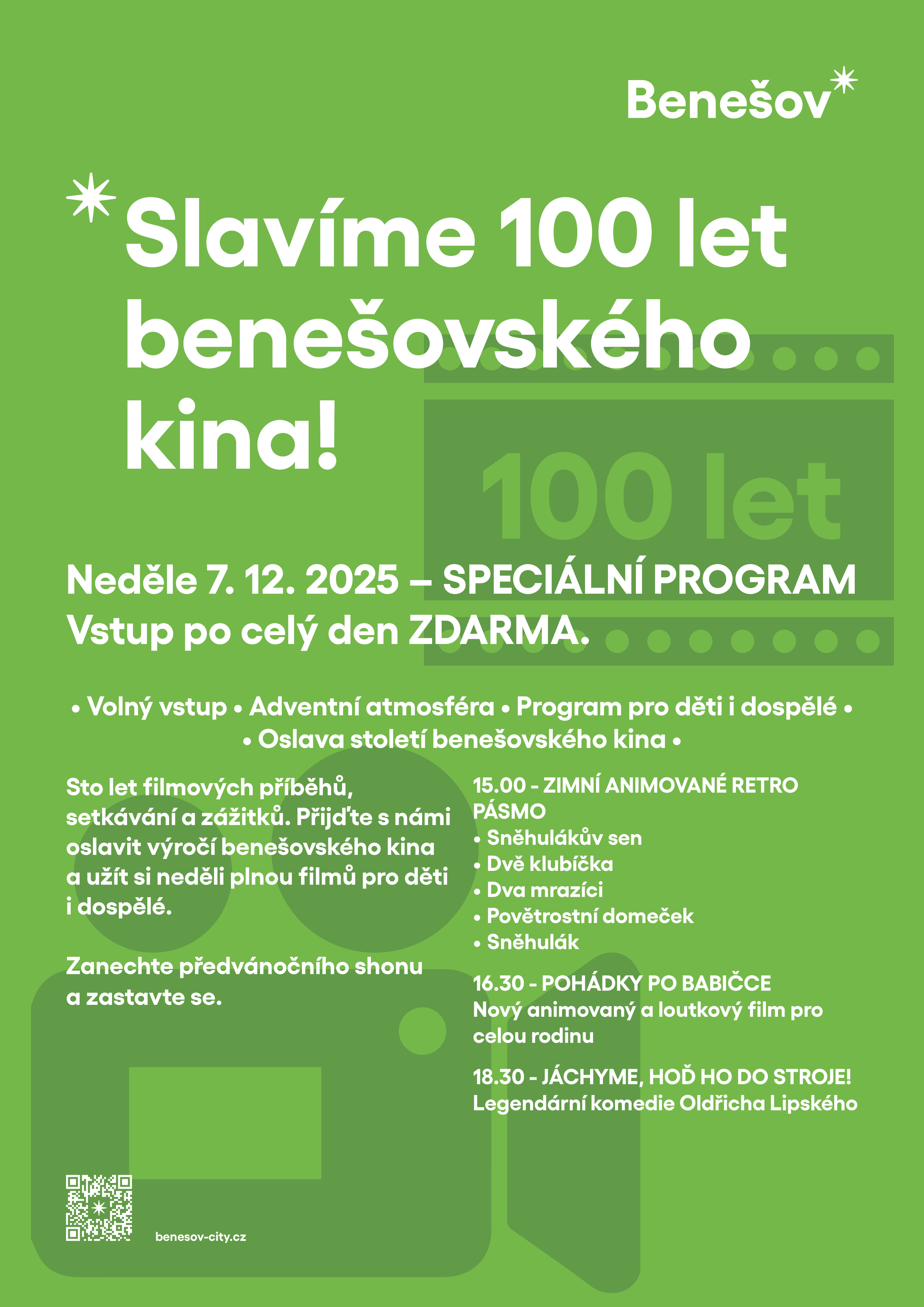 Benešov

Slavíme 100 let benešovského kina!

100 let

Neděle 7. 12. 2025 – SPECIÁLNÍ PROGRAM
Vstup po celý den ZDARMA.

• Volný vstup • Adventní atmosféra • Program pro děti i dospělé •
• Oslava století benešovského kina •

Sto let filmových příběhů, setkávání a zážitků. Přijďte s námi oslavit výročí benešovského kina a užít si neděli plnou filmů pro děti i dospělé.

Zanechte předvánočního shonu a zastavte se.

15.00 - ZIMNÍ ANIMOVANÉ RETRO PÁSMO
• Sněhulákův sen
• Dvě klubíčka
• Dva mrazíci
• Povětrostní domeček
• Sněhulák

16.30 - POHÁDKY PO BABIČCE
Nový animovaný a loutkový film pro celou rodinu

18.30 - JÁCHYME, HOĎ HO DO STROJE!
Legendární komedie Oldřicha Lipského

benesov-city.cz